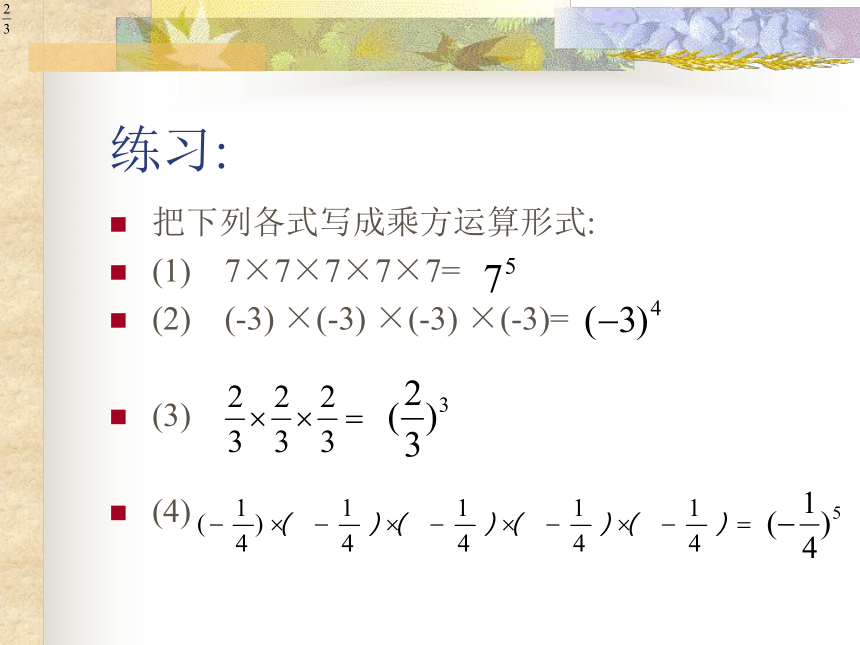 $\frac{2}{3}$

练习:

把下列各式写成乘方运算形式:

(1) 7×7×7×7×7= $7^5$

(2) (-3) ×(-3) ×(-3) ×(-3)= $(-3)^4$

(3) $\frac{2}{3}\times\frac{2}{3}\times\frac{2}{3}=$ $(\frac{2}{3})^3$

(4) $(-\frac{1}{4})\times(-\frac{1}{4})\times(-\frac{1}{4})\times(-\frac{1}{4})\times(-\frac{1}{4})=$ $(-\frac{1}{4})^5$